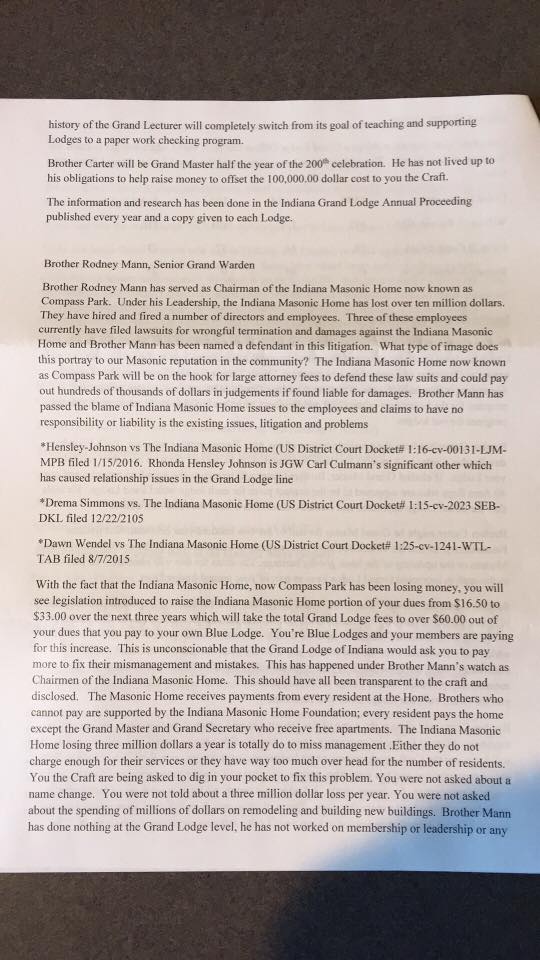 history of the Grand Lecturer will completely switch from its goal of teaching and supporting Lodges to a paper work checking program.

Brother Carter will be Grand Master half the year of the 200$^{th}$ celebration. He has not lived up to his obligations to help raise money to offset the 100,000.00 dollar cost to you the Craft.

The information and research has been done in the Indiana Grand Lodge Annual Proceeding published every year and a copy given to each Lodge.

Brother Rodney Mann, Senior Grand Warden

Brother Rodney Mann has served as Chairman of the Indiana Masonic Home now known as Compass Park. Under his Leadership, the Indiana Masonic Home has lost over ten million dollars. They have hired and fired a number of directors and employees. Three of these employees currently have filed lawsuits for wrongful termination and damages against the Indiana Masonic Home and Brother Mann has been named a defendant in this litigation. What type of image does this portray to our Masonic reputation in the community? The Indiana Masonic Home now known as Compass Park will be on the hook for large attorney fees to defend these law suits and could pay out hundreds of thousands of dollars in judgements if found liable for damages. Brother Mann has passed the blame of Indiana Masonic Home issues to the employees and claims to have no responsibility or liability is the existing issues, litigation and problems

*Hensley-Johnson vs The Indiana Masonic Home (US District Court Docket# 1:16-cv-00131-LJM-MPB filed 1/15/2016. Rhonda Hensley Johnson is JGW Carl Culmann's significant other which has caused relationship issues in the Grand Lodge line

*Drema Simmons vs. The Indiana Masonic Home (US District Court Docket# 1:15-cv-2023 SEB-DKL filed 12/22/2105

*Dawn Wendel vs The Indiana Masonic Home (US District Court Docket# 1:25-cv-1241-WTL-TAB filed 8/7/2015

With the fact that the Indiana Masonic Home, now Compass Park has been losing money, you will see legislation introduced to raise the Indiana Masonic Home portion of your dues from $16.50 to $33.00 over the next three years which will take the total Grand Lodge fees to over $60.00 out of your dues that you pay to your own Blue Lodge. You're Blue Lodges and your members are paying for this increase. This is unconscionable that the Grand Lodge of Indiana would ask you to pay more to fix their mismanagement and mistakes. This has happened under Brother Mann's watch as Chairmen of the Indiana Masonic Home. This should have all been transparent to the craft and disclosed. The Masonic Home receives payments from every resident at the Hone. Brothers who cannot pay are supported by the Indiana Masonic Home Foundation; every resident pays the home except the Grand Master and Grand Secretary who receive free apartments. The Indiana Masonic Home losing three million dollars a year is totally do to miss management .Either they do not charge enough for their services or they have way too much over head for the number of residents. You the Craft are being asked to dig in your pocket to fix this problem. You were not asked about a name change. You were not told about a three million dollar loss per year. You were not asked about the spending of millions of dollars on remodeling and building new buildings. Brother Mann has done nothing at the Grand Lodge level, he has not worked on membership or leadership or any